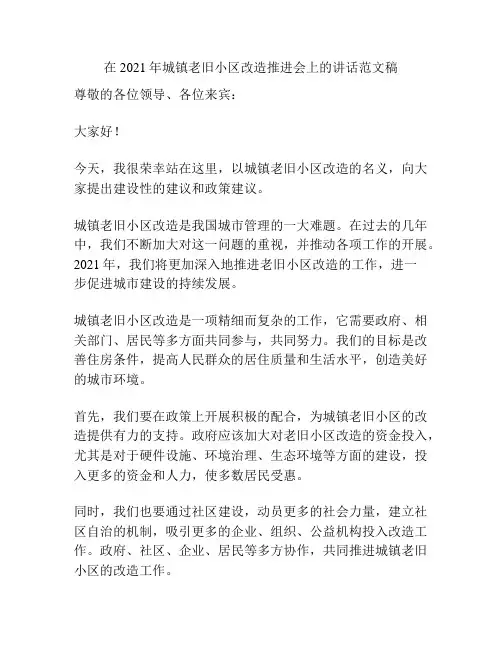 在 2021 年城镇老旧小区改造推进会上的讲话范文稿

尊敬的各位领导、各位来宾：

大家好！

今天，我很荣幸站在这里，以城镇老旧小区改造的名义，向大家提出建设性的建议和政策建议。

城镇老旧小区改造是我国城市管理的一大难题。在过去的几年中，我们不断加大对这一问题的重视，并推动各项工作的开展。2021 年，我们将更加深入地推进老旧小区改造的工作，进一步促进城市建设的持续发展。

城镇老旧小区改造是一项精细而复杂的工作，它需要政府、相关部门、居民等多方面共同参与，共同努力。我们的目标是改善住房条件，提高人民群众的居住质量和生活水平，创造美好的城市环境。

首先，我们要在政策上开展积极的配合，为城镇老旧小区的改造提供有力的支持。政府应该加大对老旧小区改造的资金投入，尤其是对于硬件设施、环境治理、生态环境等方面的建设，投入更多的资金和人力，使多数居民受惠。

同时，我们也要通过社区建设，动员更多的社会力量，建立社区自治的机制，吸引更多的企业、组织、公益机构投入改造工作。政府、社区、企业、居民等多方协作，共同推进城镇老旧小区的改造工作。